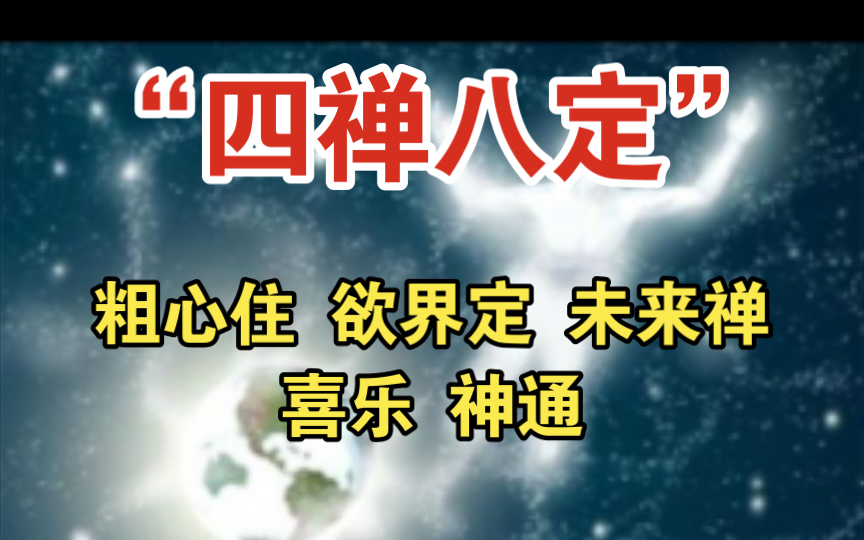 “四禅八定”

粗心住 欲界定 未来禅
喜乐 神通